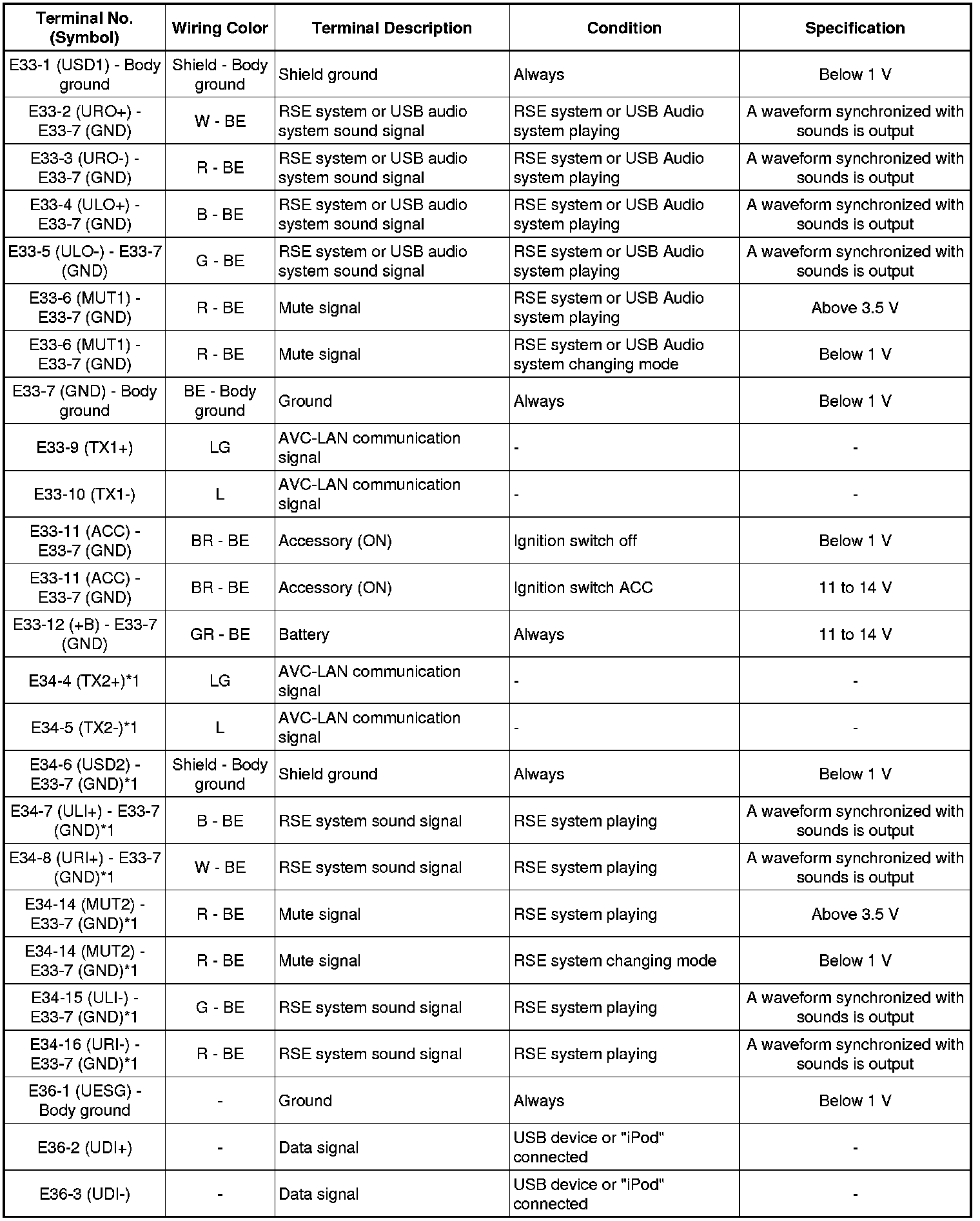 | Terminal No. (Symbol) | Wiring Color | Terminal Description | Condition | Specification |
|---|---|---|---|---|
| E33-1 (USD1) - Body ground | Shield - Body ground | Shield ground | Always | Below 1 V |
| E33-2 (URO+) - E33-7 (GND) | W - BE | RSE system or USB audio system sound signal | RSE system or USB Audio system playing | A waveform synchronized with sounds is output |
| E33-3 (URO-) - E33-7 (GND) | R - BE | RSE system or USB audio system sound signal | RSE system or USB Audio system playing | A waveform synchronized with sounds is output |
| E33-4 (ULO+) - E33-7 (GND) | B - BE | RSE system or USB audio system sound signal | RSE system or USB Audio system playing | A waveform synchronized with sounds is output |
| E33-5 (ULO-) - E33-7 (GND) | G - BE | RSE system or USB audio system sound signal | RSE system or USB Audio system playing | A waveform synchronized with sounds is output |
| E33-6 (MUT1) - E33-7 (GND) | R - BE | Mute signal | RSE system or USB Audio system playing | Above 3.5 V |
| E33-6 (MUT1) - E33-7 (GND) | R - BE | Mute signal | RSE system or USB Audio system changing mode | Below 1 V |
| E33-7 (GND) - Body ground | BE - Body ground | Ground | Always | Below 1 V |
| E33-9 (TX1+) | LG | AVC-LAN communication signal | - | - |
| E33-10 (TX1-) | L | AVC-LAN communication signal | - | - |
| E33-11 (ACC) - E33-7 (GND) | BR - BE | Accessory (ON) | Ignition switch off | Below 1 V |
| E33-11 (ACC) - E33-7 (GND) | BR - BE | Accessory (ON) | Ignition switch ACC | 11 to 14 V |
| E33-12 (+B) - E33-7 (GND) | GR - BE | Battery | Always | 11 to 14 V |
| E34-4 (TX2+)*1 | LG | AVC-LAN communication signal | - | - |
| E34-5 (TX2-)*1 | L | AVC-LAN communication signal | - | - |
| E34-6 (USD2) - E33-7 (GND)*1 | Shield - Body ground | Shield ground | Always | Below 1 V |
| E34-7 (ULI+) - E33-7 (GND)*1 | B - BE | RSE system sound signal | RSE system playing | A waveform synchronized with sounds is output |
| E34-8 (URI+) - E33-7 (GND)*1 | W - BE | RSE system sound signal | RSE system playing | A waveform synchronized with sounds is output |
| E34-14 (MUT2) - E33-7 (GND)*1 | R - BE | Mute signal | RSE system playing | Above 3.5 V |
| E34-14 (MUT2) - E33-7 (GND)*1 | R - BE | Mute signal | RSE system changing mode | Below 1 V |
| E34-15 (ULI-) - E33-7 (GND)*1 | G - BE | RSE system sound signal | RSE system playing | A waveform synchronized with sounds is output |
| E34-16 (URI-) - E33-7 (GND)*1 | R - BE | RSE system sound signal | RSE system playing | A waveform synchronized with sounds is output |
| E36-1 (UESG) - Body ground | - | Ground | Always | Below 1 V |
| E36-2 (UDI+) | - | Data signal | USB device or "iPod" connected | - |
| E36-3 (UDI-) | - | Data signal | USB device or "iPod" connected | - |